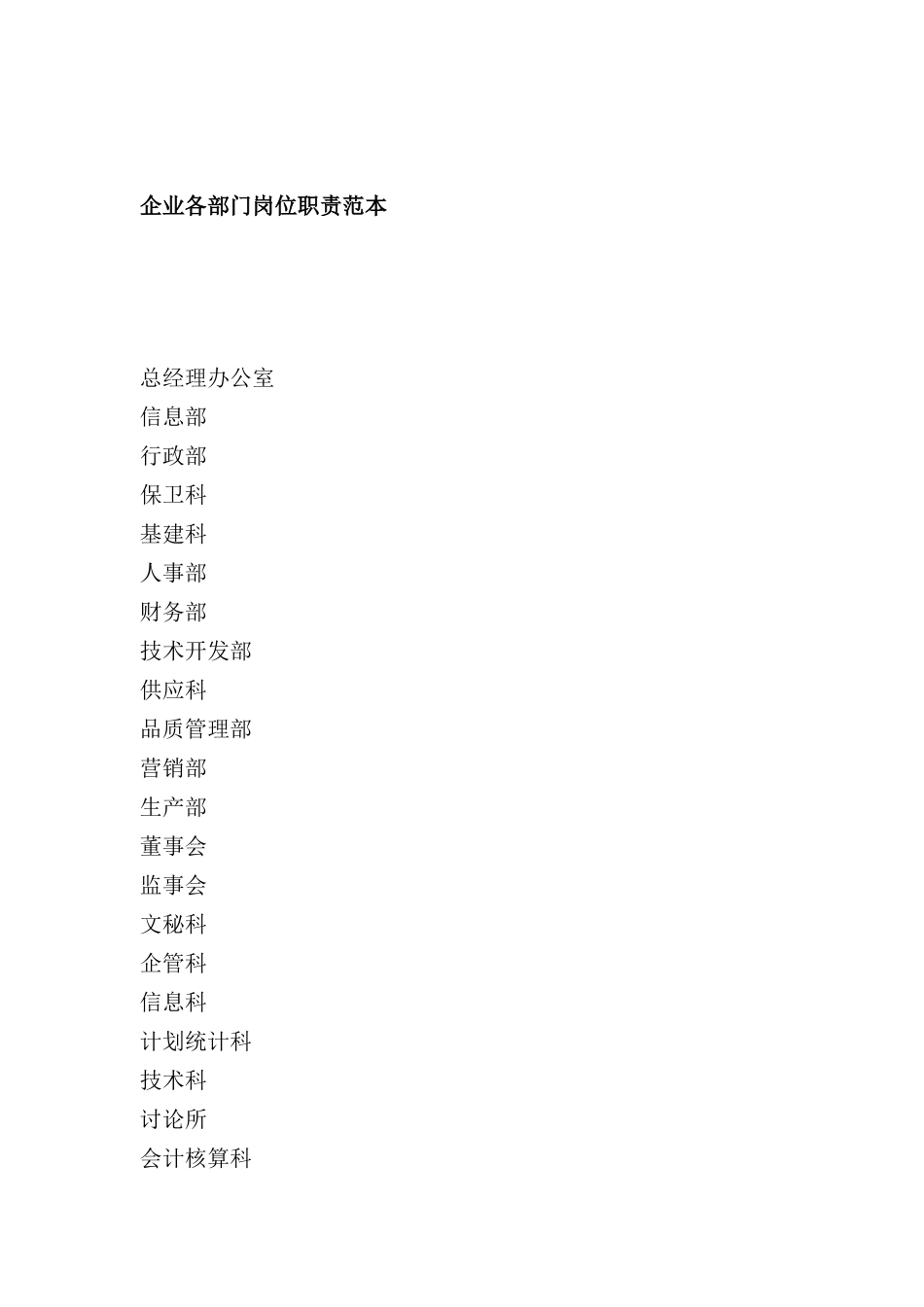 企业各部门岗位职责范本

总经理办公室
信息部
行政部
保卫科
基建科
人事部
财务部
技术开发部
供应科
品质管理部
营销部
生产部
董事会
监事会
文秘科
企管科
信息科
计划统计科
技术科
讨论所
会计核算科